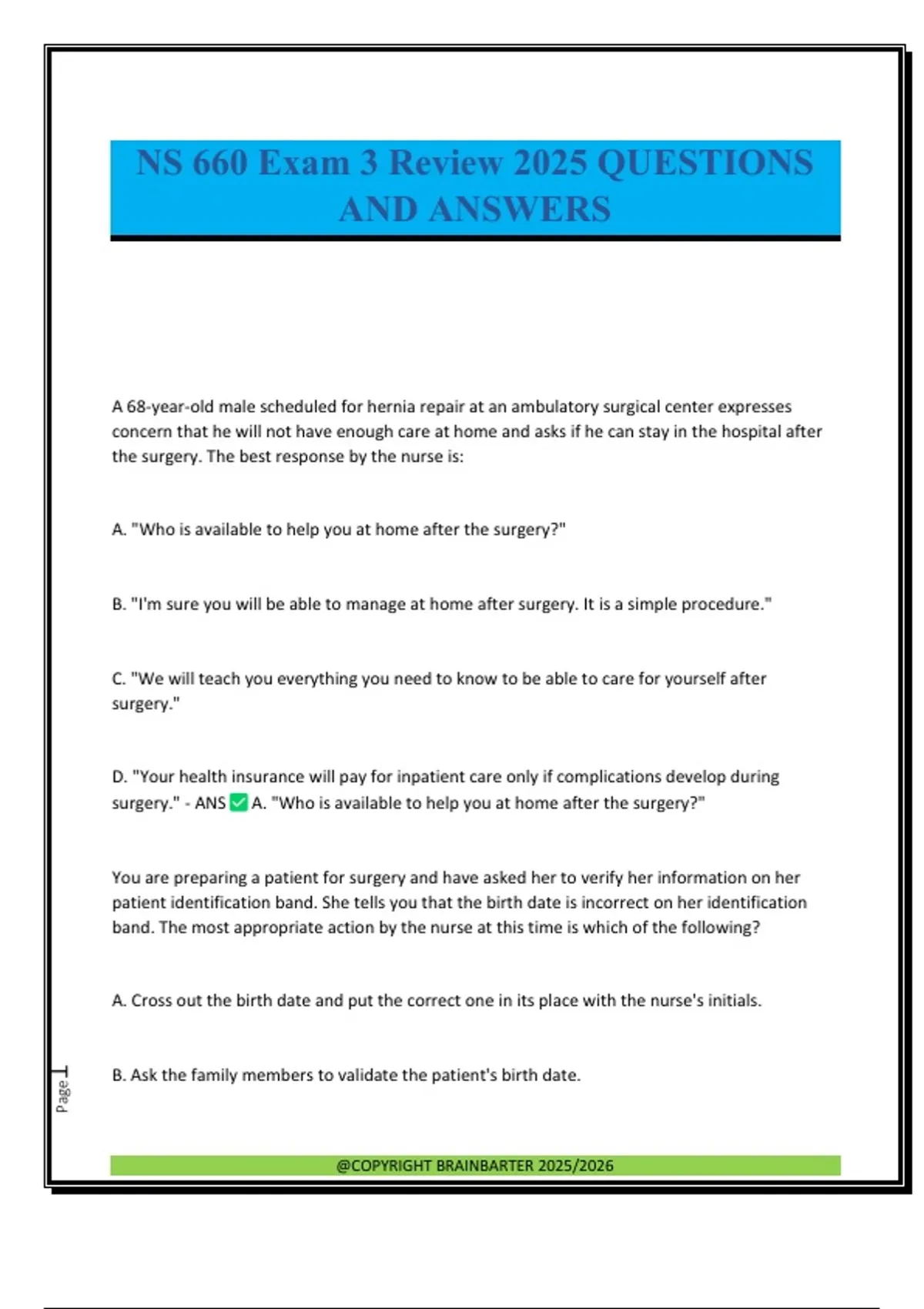 NS 660 Exam 3 Review 2025 QUESTIONS AND ANSWERS

A 68-year-old male scheduled for hernia repair at an ambulatory surgical center expresses concern that he will not have enough care at home and asks if he can stay in the hospital after the surgery. The best response by the nurse is:

A. "Who is available to help you at home after the surgery?"

B. "I'm sure you will be able to manage at home after surgery. It is a simple procedure."

C. "We will teach you everything you need to know to be able to care for yourself after surgery."

D. "Your health insurance will pay for inpatient care only if complications develop during surgery." - ANS ✅ A. "Who is available to help you at home after the surgery?"

You are preparing a patient for surgery and have asked her to verify her information on her patient identification band. She tells you that the birth date is incorrect on her identification band. The most appropriate action by the nurse at this time is which of the following?

A. Cross out the birth date and put the correct one in its place with the nurse's initials.

B. Ask the family members to validate the patient's birth date.

Page 1

@COPYRIGHT BRAINBARTER 2025/2026